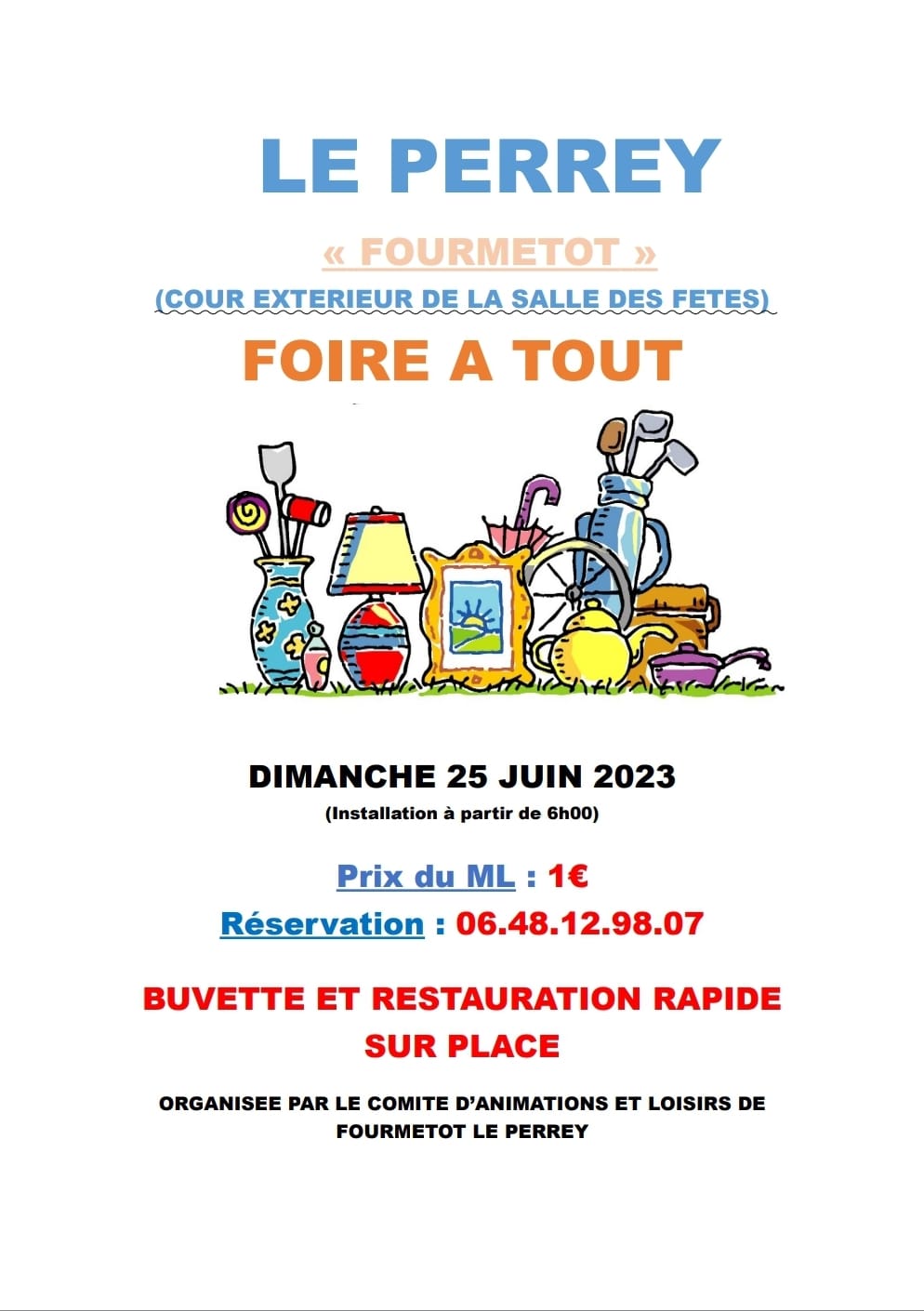 LE PERREY

« FOURMETOT »

(COUR EXTERIEUR DE LA SALLE DES FETES)

FOIRE A TOUT

DIMANCHE 25 JUIN 2023

(Installation à partir de 6h00)

Prix du ML : 1€

Réservation : 06.48.12.98.07

BUVETTE ET RESTAURATION RAPIDE SUR PLACE

ORGANISEE PAR LE COMITE D'ANIMATIONS ET LOISIRS DE FOURMETOT LE PERREY